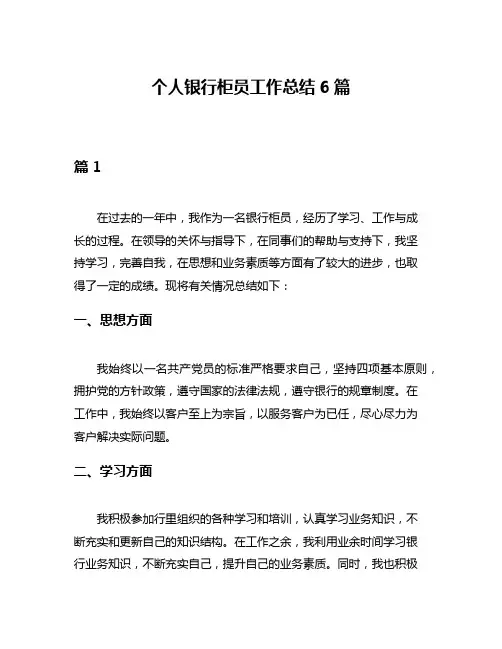 个人银行柜员工作总结 6 篇

篇 1

在过去的一年中，我作为一名银行柜员，经历了学习、工作与成长的过程。在领导的关怀与指导下，在同事们的帮助与支持下，我坚持学习，完善自我，在思想和业务素质等方面有了较大的进步，也取得了一定的成绩。现将有关情况总结如下：

一、思想方面

我始终以一名共产党员的标准严格要求自己，坚持四项基本原则，拥护党的方针政策，遵守国家的法律法规，遵守银行的规章制度。在工作中，我始终以客户至上为宗旨，以服务客户为已任，尽心尽力为客户解决实际问题。

二、学习方面

我积极参加行里组织的各种学习和培训，认真学习业务知识，不断充实和更新自己的知识结构。在工作之余，我利用业余时间学习银行业务知识，不断充实自己，提升自己的业务素质。同时，我也积极